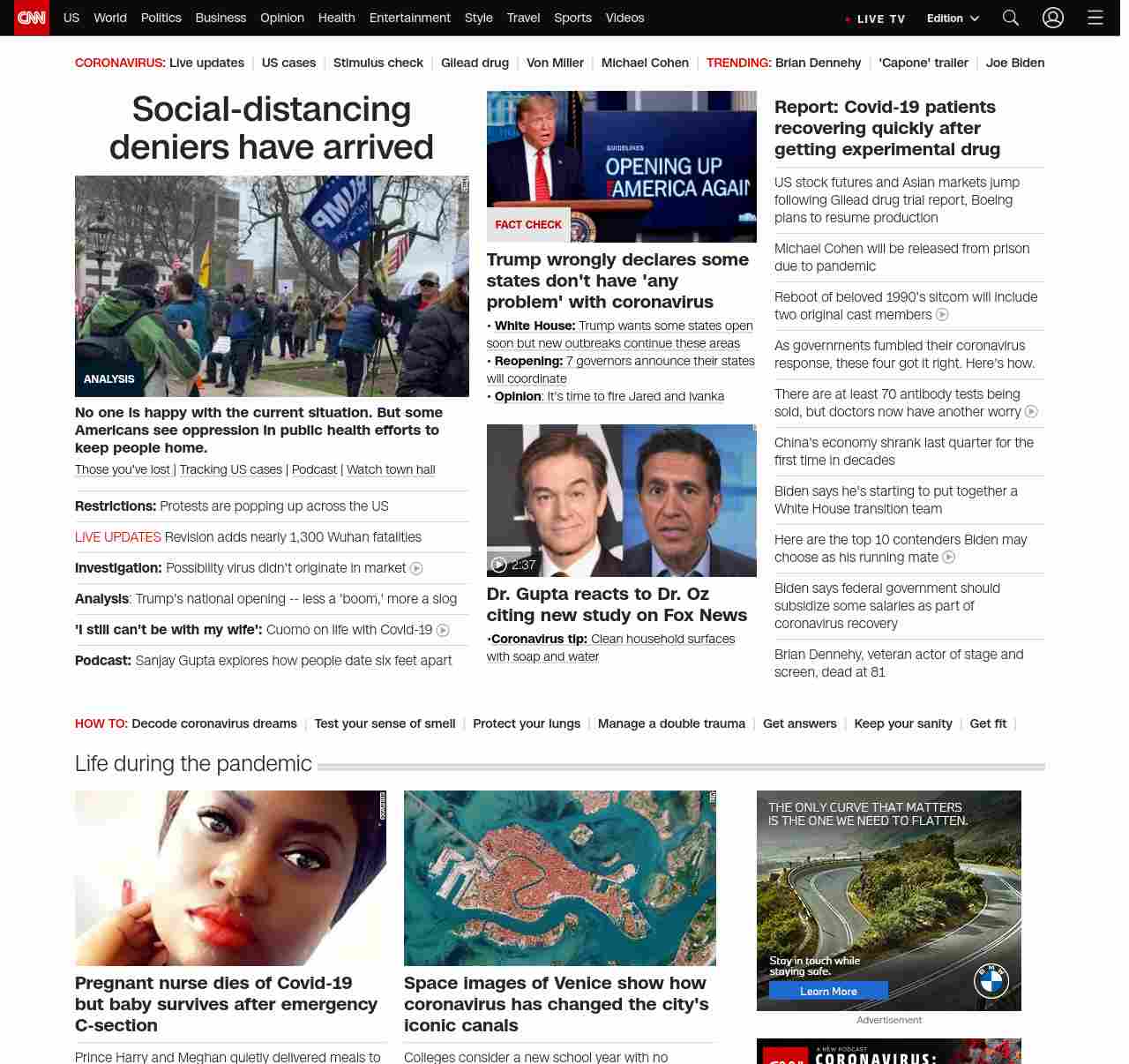 CNN US World Politics Business Opinion Health Entertainment Style Travel Sports Videos LIVE TV Edition

CORONAVIRUS: Live updates | US cases | Stimulus check | Gilead drug | Von Miller | Michael Cohen | TRENDING: Brian Dennehy | 'Capone' trailer | Joe Biden

Social-distancing deniers have arrived

ANALYSIS

No one is happy with the current situation. But some Americans see oppression in public health efforts to keep people home.

Those you've lost | Tracking US cases | Podcast | Watch town hall

Restrictions: Protests are popping up across the US

LIVE UPDATES Revision adds nearly 1,300 Wuhan fatalities

Investigation: Possibility virus didn't originate in market

Analysis: Trump's national opening -- less a 'boom,' more a slog

'I still can't be with my wife': Cuomo on life with Covid-19

Podcast: Sanjay Gupta explores how people date six feet apart

GUIDELINES OPENING UP AMERICA AGAIN

FACT CHECK

Trump wrongly declares some states don't have 'any problem' with coronavirus

• White House: Trump wants some states open soon but new outbreaks continue these areas
• Reopening: 7 governors announce their states will coordinate
• Opinion: It's time to fire Jared and Ivanka

2:37

Dr. Gupta reacts to Dr. Oz citing new study on Fox News

•Coronavirus tip: Clean household surfaces with soap and water

Report: Covid-19 patients recovering quickly after getting experimental drug

US stock futures and Asian markets jump following Gilead drug trial report, Boeing plans to resume production

Michael Cohen will be released from prison due to pandemic

Reboot of beloved 1990's sitcom will include two original cast members

As governments fumbled their coronavirus response, these four got it right. Here's how.

There are at least 70 antibody tests being sold, but doctors now have another worry

China's economy shrank last quarter for the first time in decades

Biden says he's starting to put together a White House transition team

Here are the top 10 contenders Biden may choose as his running mate

Biden says federal government should subsidize some salaries as part of coronavirus recovery

Brian Dennehy, veteran actor of stage and screen, dead at 81

HOW TO: Decode coronavirus dreams | Test your sense of smell | Protect your lungs | Manage a double trauma | Get answers | Keep your sanity | Get fit |

Life during the pandemic

Pregnant nurse dies of Covid-19 but baby survives after emergency C-section

Prince Harry and Meghan quietly delivered meals to

Space images of Venice show how coronavirus has changed the city's iconic canals

Colleges consider a new school year with no

THE ONLY CURVE THAT MATTERS IS THE ONE WE NEED TO FLATTEN.

Stay in touch while staying safe.

Learn More

BMW

Advertisement

A NEW PODCAST CORONAVIRUS: